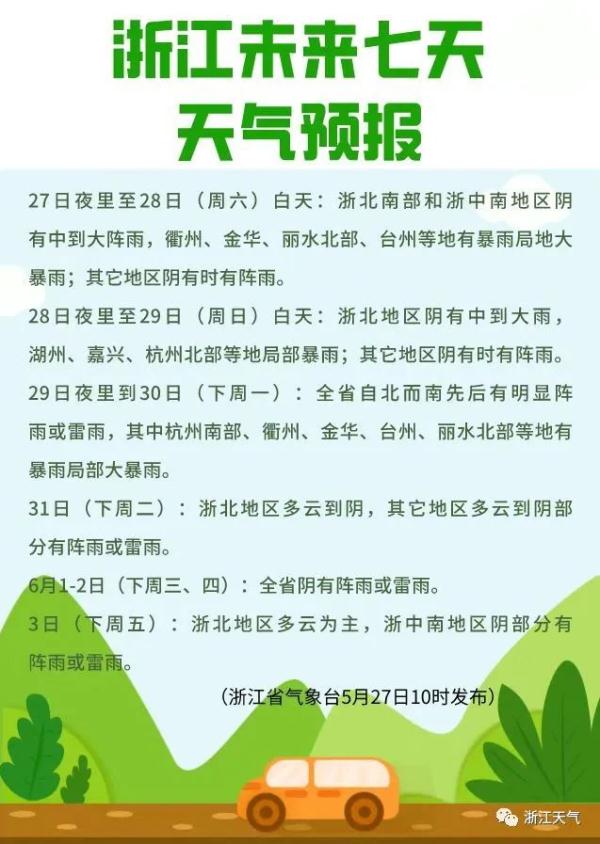 浙江未来七天
天气预报

27日夜里至28日（周六）白天：浙北南部和浙中南地区阴有中到大阵雨，衢州、金华、丽水北部、台州等地有暴雨局地大暴雨；其它地区阴有时有阵雨。

28日夜里至29日（周日）白天：浙北地区阴有中到大雨，湖州、嘉兴、杭州北部等地局部暴雨；其它地区阴有时有阵雨。

29日夜里到30日（下周一）：全省自北而南先后有明显阵雨或雷雨，其中杭州南部、衢州、金华、台州、丽水北部等地有暴雨局部大暴雨。

31日（下周二）：浙北地区多云到阴，其它地区多云到阴部分有阵雨或雷雨。

6月1-2日（下周三、四）：全省阴有阵雨或雷雨。

3日（下周五）：浙北地区多云为主，浙中南地区阴部分有阵雨或雷雨。

（浙江省气象台5月27日10时发布）

浙江天气